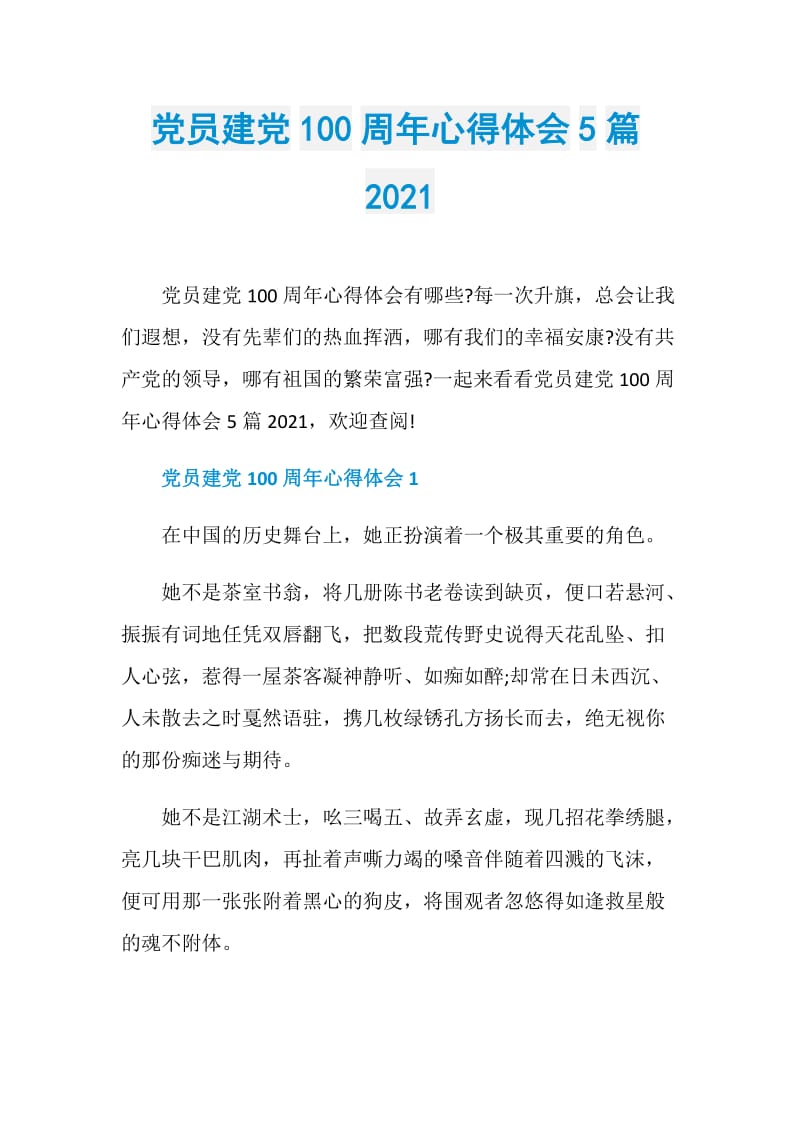 党员建党100周年心得体会5篇2021

党员建党100周年心得体会有哪些?每一次升旗，总会让我们遐想，没有先辈们的热血挥洒，哪有我们的幸福安康?没有共产党的领导，哪有祖国的繁荣富强?一起来看看党员建党100周年心得体会5篇2021，欢迎查阅!

党员建党100周年心得体会1

在中国的历史舞台上，她正扮演着一个极其重要的角色。

她不是茶室书翁，将几册陈书老卷读到缺页，便口若悬河、振振有词地任凭双唇翻飞，把数段荒传野史说得天花乱坠、扣人心弦，惹得一屋茶客凝神静听、如痴如醉;却常在日未西沉、人未散去之时戛然语驻，携几枚绿锈孔方扬长而去，绝无视你的那份痴迷与期待。

她不是江湖术士，吆三喝五、故弄玄虚，现几招花拳绣腿，亮几块干巴肌肉，再扯着声嘶力竭的嗓音伴随着四溅的飞沫，便可用那一张张附着黑心的狗皮，将围观者忽悠得如逢救星般的魂不附体。